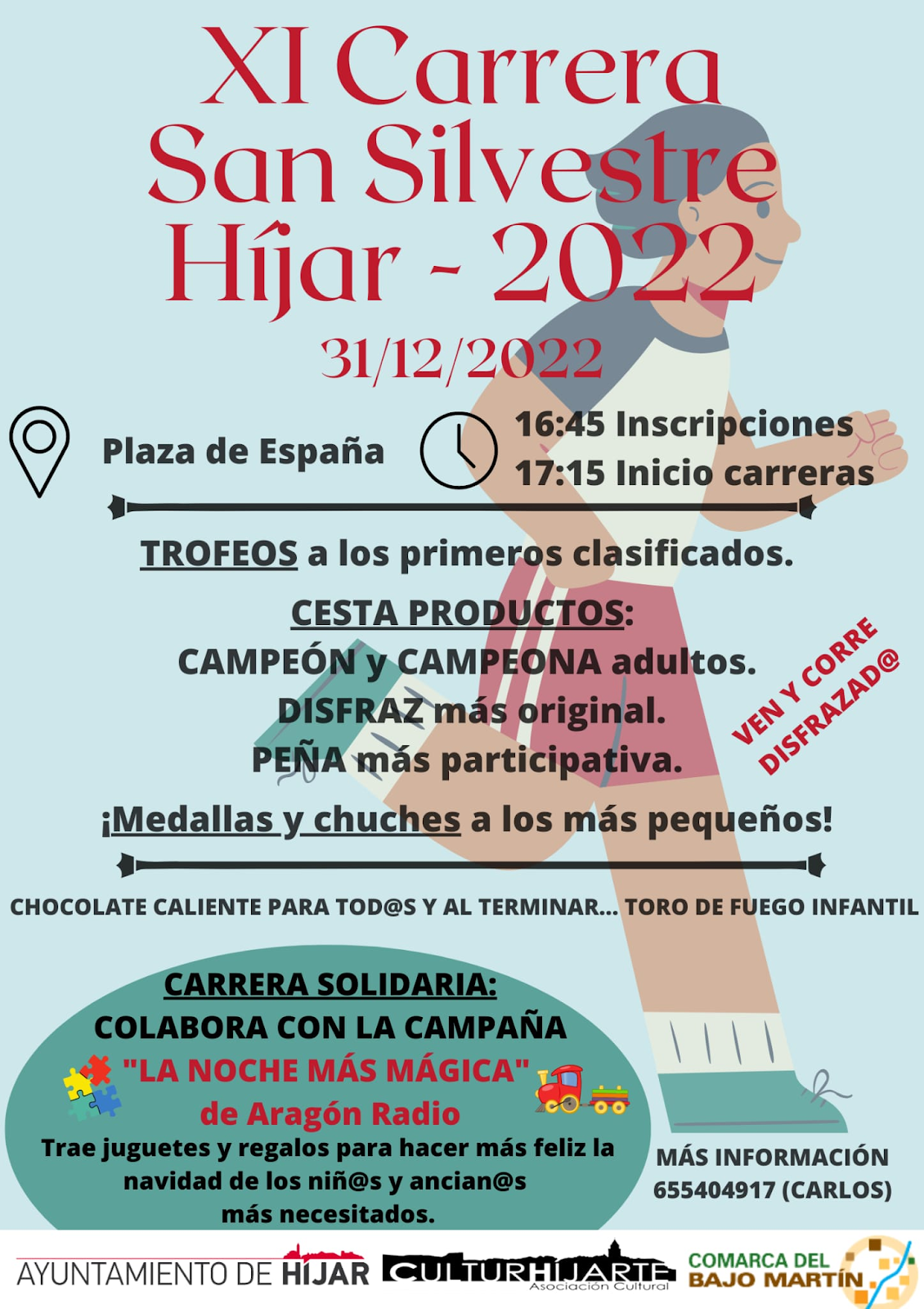 XI Carrera San Silvestre Híjar - 2022
31/12/2022

Plaza de España

16:45 Inscripciones
17:15 Inicio carreras

TROFEOS a los primeros clasificados.

CESTA PRODUCTOS:
CAMPEÓN y CAMPEONA adultos.
DISFRAZ más original.
PEÑA más participativa.

VEN Y CORRE DISFRAZAD@

¡Medallas y chuches a los más pequeños!

CHOCOLATE CALIENTE PARA TOD@S Y AL TERMINAR... TORO DE FUEGO INFANTIL

CARRERA SOLIDARIA:
COLABORA CON LA CAMPAÑA
"LA NOCHE MÁS MÁGICA"
de Aragón Radio
Trae juguetes y regalos para hacer más feliz la navidad de los niñ@s y ancian@s más necesitados.

MÁS INFORMACIÓN
655404917 (CARLOS)

AYUNTAMIENTO DE HÍJAR
CULTURHIJARTE
Asociación Cultural
COMARCA DEL BAJO MARTÍN